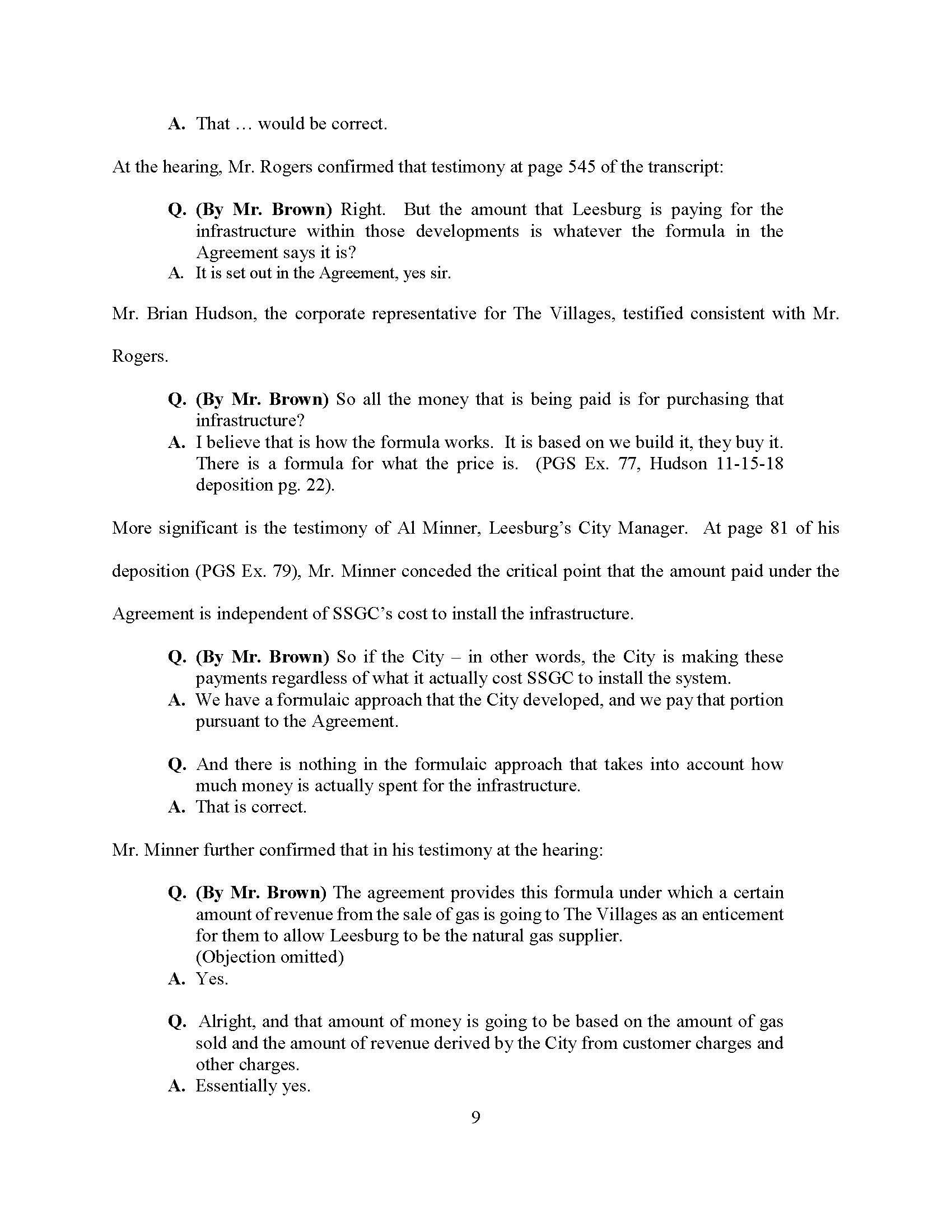 A. That … would be correct.

At the hearing, Mr. Rogers confirmed that testimony at page 545 of the transcript:

Q. (By Mr. Brown) Right. But the amount that Leesburg is paying for the infrastructure within those developments is whatever the formula in the Agreement says it is?
A. It is set out in the Agreement, yes sir.

Mr. Brian Hudson, the corporate representative for The Villages, testified consistent with Mr. Rogers.

Q. (By Mr. Brown) So all the money that is being paid is for purchasing that infrastructure?
A. I believe that is how the formula works. It is based on we build it, they buy it. There is a formula for what the price is. (PGS Ex. 77, Hudson 11-15-18 deposition pg. 22).

More significant is the testimony of Al Minner, Leesburg's City Manager. At page 81 of his deposition (PGS Ex. 79), Mr. Minner conceded the critical point that the amount paid under the Agreement is independent of SSGC's cost to install the infrastructure.

Q. (By Mr. Brown) So if the City – in other words, the City is making these payments regardless of what it actually cost SSGC to install the system.
A. We have a formulaic approach that the City developed, and we pay that portion pursuant to the Agreement.

Q. And there is nothing in the formulaic approach that takes into account how much money is actually spent for the infrastructure.
A. That is correct.

Mr. Minner further confirmed that in his testimony at the hearing:

Q. (By Mr. Brown) The agreement provides this formula under which a certain amount of revenue from the sale of gas is going to The Villages as an enticement for them to allow Leesburg to be the natural gas supplier.
(Objection omitted)
A. Yes.

Q. Alright, and that amount of money is going to be based on the amount of gas sold and the amount of revenue derived by the City from customer charges and other charges.
A. Essentially yes.

9